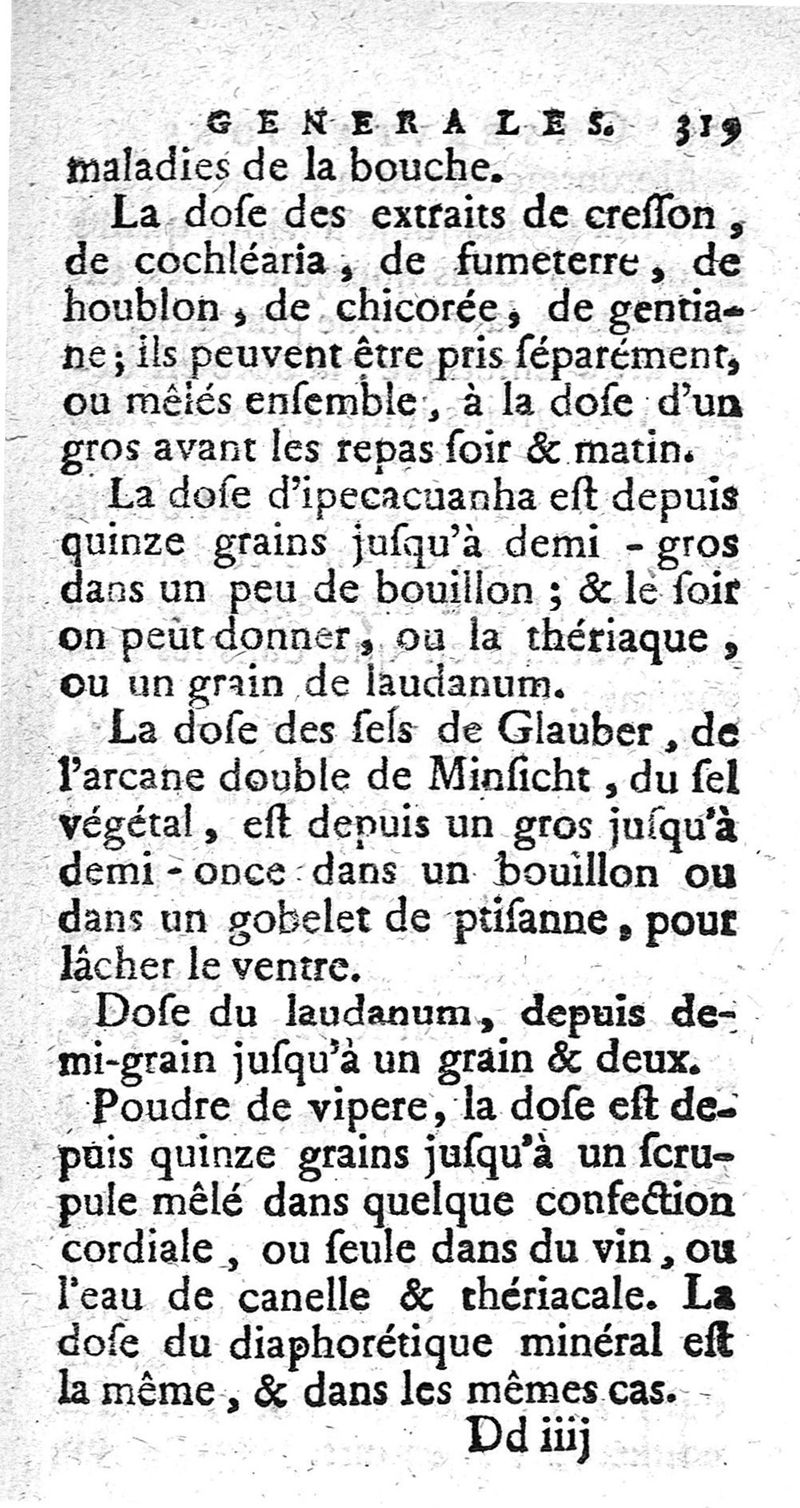 GENERALES. 319
maladies de la bouche.

La dose des extraits de cresson, de cochléaria, de fumeterre, de houblon, de chicorée, de gentiane; ils peuvent être pris séparément, ou mêlés ensemble, à la dose d'un gros avant les repas soir & matin.

La dose d'ipecacuanha est depuis quinze grains jusqu'à demi-gros dans un peu de bouillon; & le soir on peut donner, ou la thériaque, ou un grain de laudanum.

La dose des sels de Glauber, de l'arcane double de Minsicht, du sel végétal, est depuis un gros jusqu'à demi-once dans un bouillon ou dans un gobelet de ptisanne, pour lâcher le ventre.

Dose du laudanum, depuis demi-grain jusqu'à un grain & deux.

Poudre de vipere, la dose est depuis quinze grains jusqu'à un scrupule mêlé dans quelque confection cordiale, ou seule dans du vin, ou l'eau de canelle & thériacale. La dose du diaphorétique minéral est la même, & dans les mêmes cas.

Dd iiij